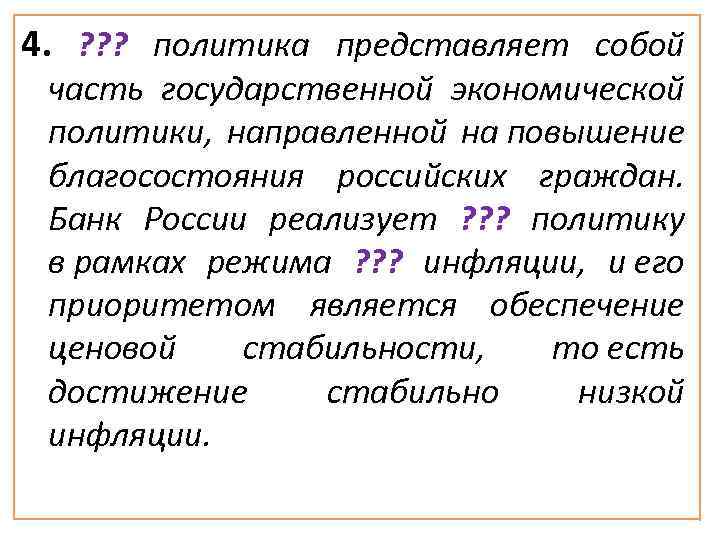 4. ??? политика представляет собой часть государственной экономической политики, направленной на повышение благосостояния российских граждан. Банк России реализует ??? политику в рамках режима ??? инфляции, и его приоритетом является обеспечение ценовой стабильности, то есть достижение стабильно низкой инфляции.